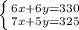 $\begin{cases} 6x+6y=330 \\ 7x+5y=325 \end{cases}$